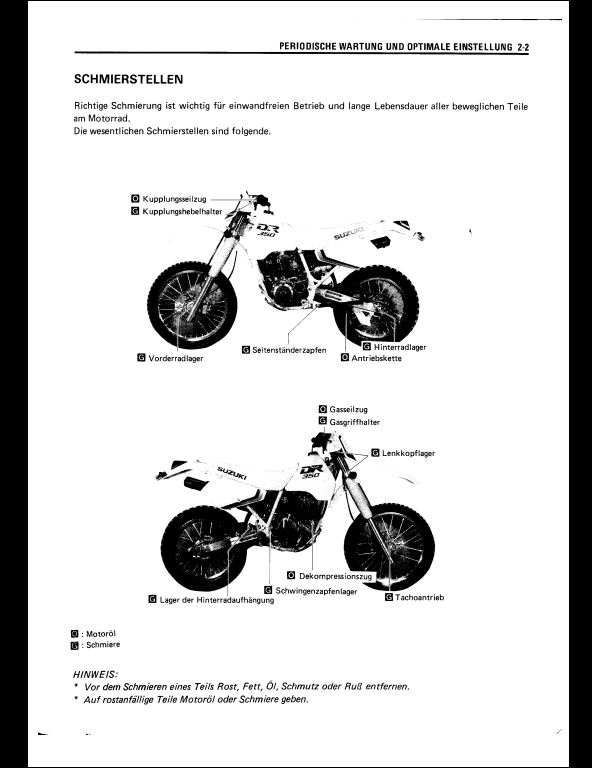 PERIODISCHE WARTUNG UND OPTIMALE EINSTELLUNG 2-2

SCHMIERSTELLEN

Richtige Schmierung ist wichtig für einwandfreien Betrieb und lange Lebensdauer aller beweglichen Teile am Motorrad.
Die wesentlichen Schmierstellen sind folgende.

O Kupplungsseilzug
G Kupplungshebelhalter

DR 350
SUZUKI

G Vorderradlager
G Seitenständerzapfen
G Hinterradlager
O Antriebskette

O Gasseilzug
G Gasgriffhalter
G Lenkkopflager

SUZUKI
DR 350

O Dekompressionszug
G Schwingenzapfenlager
G Lager der Hinterradaufhängung
G Tachoantrieb

O : Motoröl
G : Schmiere

HINWEIS:
* Vor dem Schmieren eines Teils Rost, Fett, Öl, Schmutz oder Ruß entfernen.
* Auf rostanfällige Teile Motoröl oder Schmiere geben.